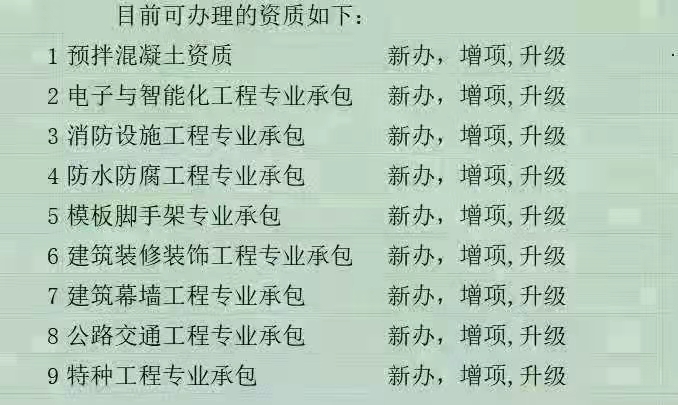 目前可办理的资质如下：

1 预拌混凝土资质 新办，增项,升级

2 电子与智能化工程专业承包 新办，增项,升级

3 消防设施工程专业承包 新办，增项,升级

4 防水防腐工程专业承包 新办，增项,升级

5 模板脚手架专业承包 新办，增项,升级

6 建筑装修装饰工程专业承包 新办，增项,升级

7 建筑幕墙工程专业承包 新办，增项,升级

8 公路交通工程专业承包 新办，增项,升级

9 特种工程专业承包 新办，增项,升级